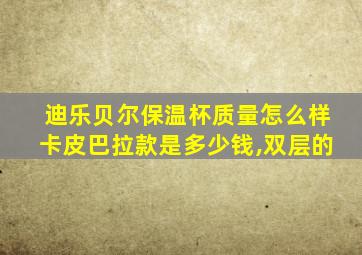 迪乐贝尔保温杯质量怎么样卡皮巴拉款是多少钱,双层的